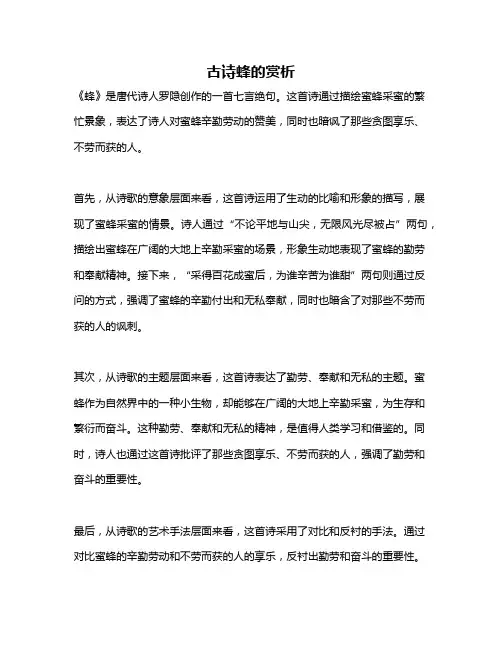 古诗蜂的赏析

《蜂》是唐代诗人罗隐创作的一首七言绝句。这首诗通过描绘蜜蜂采蜜的繁忙景象，表达了诗人对蜜蜂辛勤劳动的赞美，同时也暗讽了那些贪图享乐、不劳而获的人。

首先，从诗歌的意象层面来看，这首诗运用了生动的比喻和形象的描写，展现了蜜蜂采蜜的情景。诗人通过“不论平地与山尖，无限风光尽被占”两句，描绘出蜜蜂在广阔的大地上辛勤采蜜的场景，形象生动地表现了蜜蜂的勤劳和奉献精神。接下来，“采得百花成蜜后，为谁辛苦为谁甜”两句则通过反问的方式，强调了蜜蜂的辛勤付出和无私奉献，同时也暗含了对那些不劳而获的人的讽刺。

其次，从诗歌的主题层面来看，这首诗表达了勤劳、奉献和无私的主题。蜜蜂作为自然界中的一种小生物，却能够在广阔的大地上辛勤采蜜，为生存和繁衍而奋斗。这种勤劳、奉献和无私的精神，是值得人类学习和借鉴的。同时，诗人也通过这首诗批评了那些贪图享乐、不劳而获的人，强调了勤劳和奋斗的重要性。

最后，从诗歌的艺术手法层面来看，这首诗采用了对比和反衬的手法。通过对比蜜蜂的辛勤劳动和不劳而获的人的享乐，反衬出勤劳和奋斗的重要性。